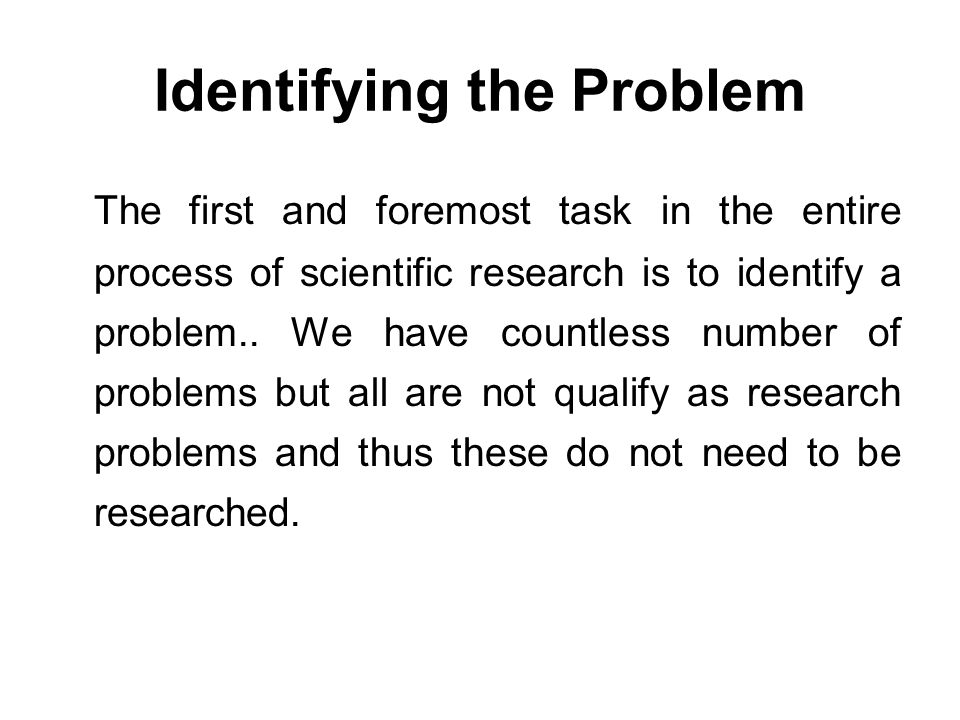 Identifying the Problem

The first and foremost task in the entire process of scientific research is to identify a problem.. We have countless number of problems but all are not qualify as research problems and thus these do not need to be researched.